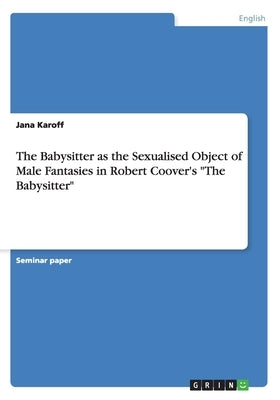 English

Jana Karoff

The Babysitter as the Sexualised Object of Male Fantasies in Robert Coover's "The Babysitter"

Seminar paper

GRIN